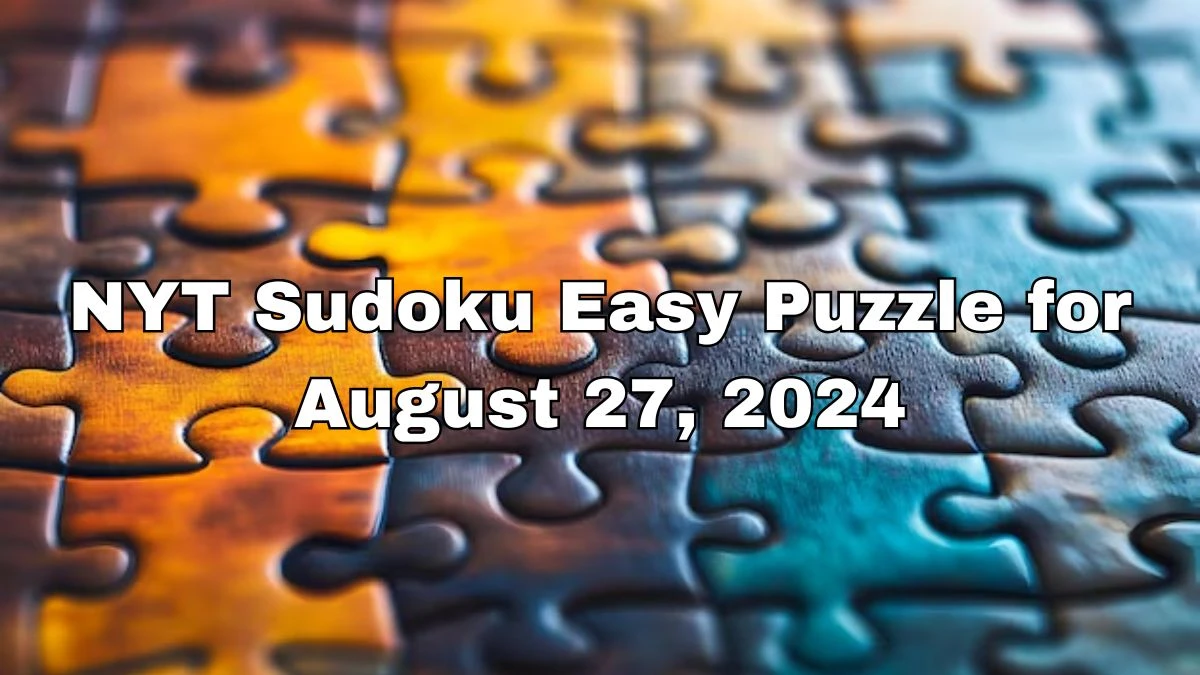 NYT Sudoku Easy Puzzle for August 27, 2024